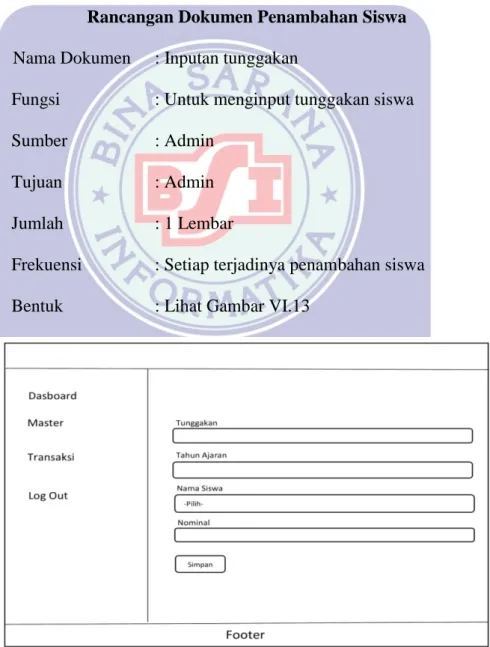 Rancangan Dokumen Penambahan Siswa

Nama Dokumen : Inputan tunggakan

Fungsi : Untuk menginput tunggakan siswa

Sumber : Admin

Tujuan : Admin

Jumlah : 1 Lembar

Frekuensi : Setiap terjadinya penambahan siswa

Bentuk : Lihat Gambar VI.13

Dasboard

Master

Transaksi

Log Out

Tunggakan

Tahun Ajaran

Nama Siswa

-Pilih-

Nominal

Simpan

Footer

BINA SARANA INFORMATIKA
BSI